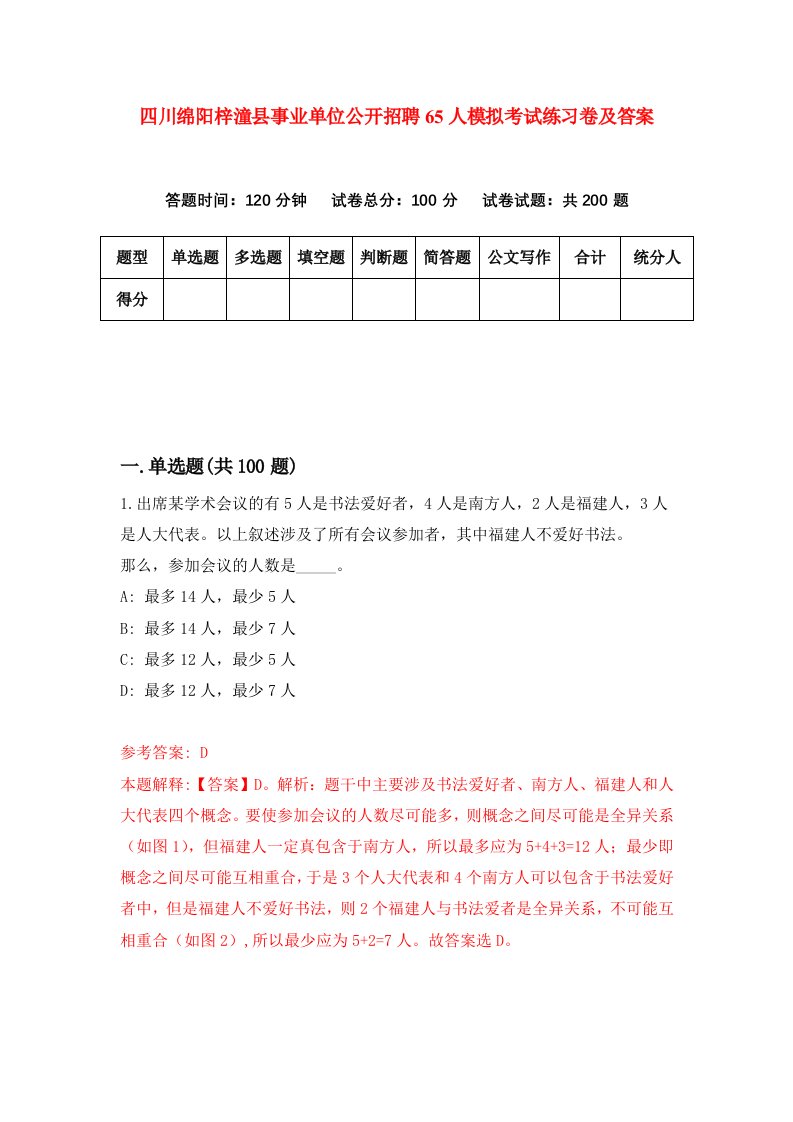 四川绵阳梓潼县事业单位公开招聘65人模拟考试练习卷及答案

答题时间：120分钟　试卷总分：100分　试卷试题：共200题

| 题型 | 单选题 | 多选题 | 填空题 | 判断题 | 简答题 | 公文写作 | 合计 | 统分人 |
|---|---|---|---|---|---|---|---|---|
| 得分 | | | | | | | | |

一.单选题(共100题)

1.出席某学术会议的有5人是书法爱好者，4人是南方人，2人是福建人，3人是人大代表。以上叙述涉及了所有会议参加者，其中福建人不爱好书法。
那么，参加会议的人数是_____。
A: 最多14人，最少5人
B: 最多14人，最少7人
C: 最多12人，最少5人
D: 最多12人，最少7人

参考答案: D
本题解释:【答案】D。解析：题干中主要涉及书法爱好者、南方人、福建人和人大代表四个概念。要使参加会议的人数尽可能多，则概念之间尽可能是全异关系（如图1），但福建人一定真包含于南方人，所以最多应为5+4+3=12人；最少即概念之间尽可能互相重合，于是3个人大代表和4个南方人可以包含于书法爱好者中，但是福建人不爱好书法，则2个福建人与书法爱者是全异关系，不可能互相重合（如图2），所以最少应为5+2=7人。故答案选D。